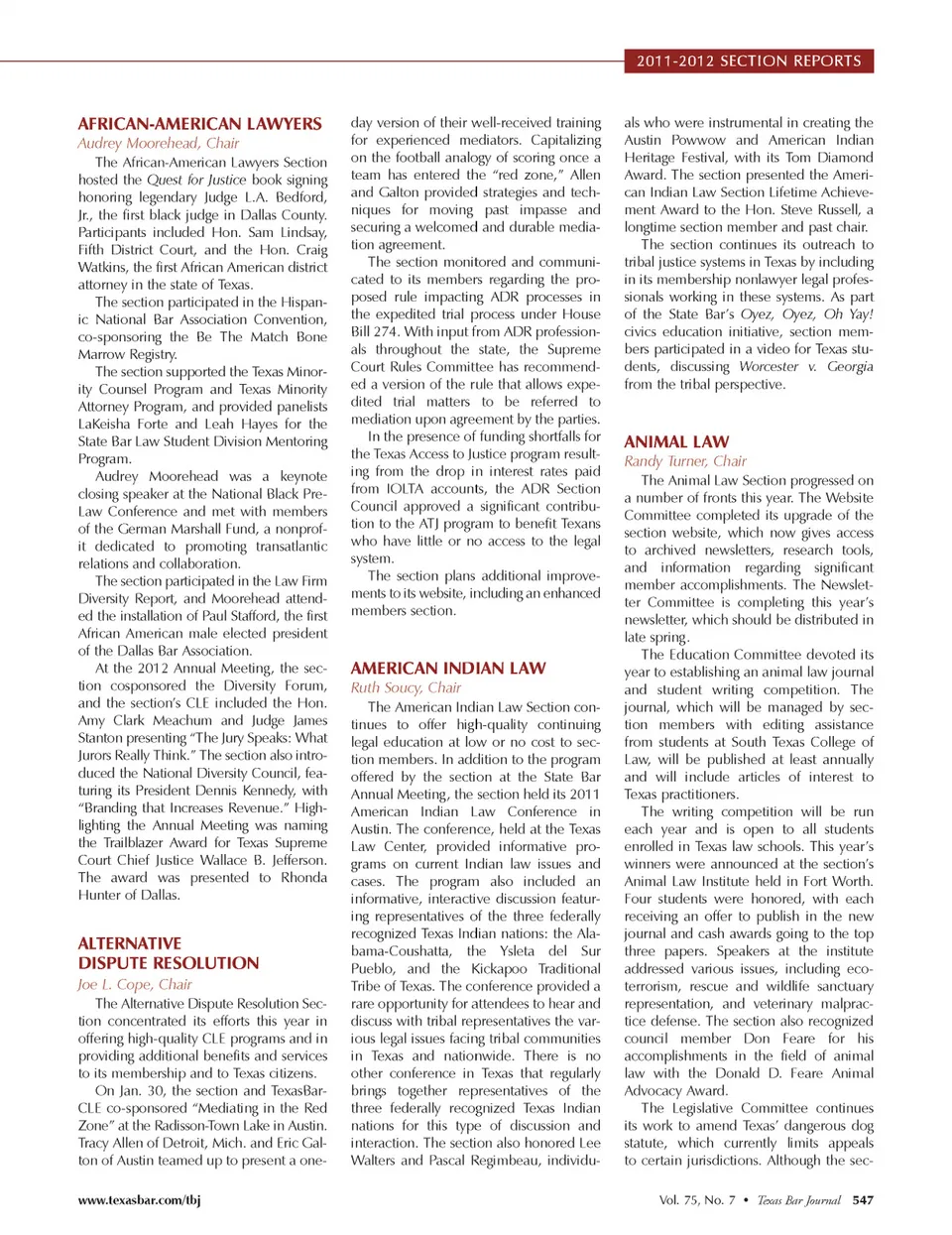 2011-2012 SECTION REPORTS

AFRICAN-AMERICAN LAWYERS
Audrey Moorehead, Chair

The African-American Lawyers Section hosted the Quest for Justice book signing honoring legendary Judge L.A. Bedford, Jr., the first black judge in Dallas County. Participants included Hon. Sam Lindsay, Fifth District Court, and the Hon. Craig Watkins, the first African American district attorney in the state of Texas.

The section participated in the Hispanic National Bar Association Convention, co-sponsoring the Be The Match Bone Marrow Registry.

The section supported the Texas Minority Counsel Program and Texas Minority Attorney Program, and provided panelists LaKeisha Forte and Leah Hayes for the State Bar Law Student Division Mentoring Program.

Audrey Moorehead was a keynote closing speaker at the National Black Pre-Law Conference and met with members of the German Marshall Fund, a nonprofit dedicated to promoting transatlantic relations and collaboration.

The section participated in the Law Firm Diversity Report, and Moorehead attended the installation of Paul Stafford, the first African American male elected president of the Dallas Bar Association.

At the 2012 Annual Meeting, the section cosponsored the Diversity Forum, and the section's CLE included the Hon. Amy Clark Meachum and Judge James Stanton presenting "The Jury Speaks: What Jurors Really Think." The section also introduced the National Diversity Council, featuring its President Dennis Kennedy, with "Branding that Increases Revenue." Highlighting the Annual Meeting was naming the Trailblazer Award for Texas Supreme Court Chief Justice Wallace B. Jefferson. The award was presented to Rhonda Hunter of Dallas.

ALTERNATIVE DISPUTE RESOLUTION
Joe L. Cope, Chair

The Alternative Dispute Resolution Section concentrated its efforts this year in offering high-quality CLE programs and in providing additional benefits and services to its membership and to Texas citizens.

On Jan. 30, the section and TexasBarCLE co-sponsored "Mediating in the Red Zone" at the Radisson-Town Lake in Austin. Tracy Allen of Detroit, Mich. and Eric Galton of Austin teamed up to present a one-day version of their well-received training for experienced mediators. Capitalizing on the football analogy of scoring once a team has entered the "red zone," Allen and Galton provided strategies and techniques for moving past impasse and securing a welcomed and durable mediation agreement.

The section monitored and communicated to its members regarding the proposed rule impacting ADR processes in the expedited trial process under House Bill 274. With input from ADR professionals throughout the state, the Supreme Court Rules Committee has recommended a version of the rule that allows expedited trial matters to be referred to mediation upon agreement by the parties.

In the presence of funding shortfalls for the Texas Access to Justice program resulting from the drop in interest rates paid from IOLTA accounts, the ADR Section Council approved a significant contribution to the ATJ program to benefit Texans who have little or no access to the legal system.

The section plans additional improvements to its website, including an enhanced members section.

AMERICAN INDIAN LAW
Ruth Soucy, Chair

The American Indian Law Section continues to offer high-quality continuing legal education at low or no cost to section members. In addition to the program offered by the section at the State Bar Annual Meeting, the section held its 2011 American Indian Law Conference in Austin. The conference, held at the Texas Law Center, provided informative programs on current Indian law issues and cases. The program also included an informative, interactive discussion featuring representatives of the three federally recognized Texas Indian nations: the Alabama-Coushatta, the Ysleta del Sur Pueblo, and the Kickapoo Traditional Tribe of Texas. The conference provided a rare opportunity for attendees to hear and discuss with tribal representatives the various legal issues facing tribal communities in Texas and nationwide. There is no other conference in Texas that regularly brings together representatives of the three federally recognized Texas Indian nations for this type of discussion and interaction. The section also honored Lee Walters and Pascal Regimbeau, individuals who were instrumental in creating the Austin Powwow and American Indian Heritage Festival, with its Tom Diamond Award. The section presented the American Indian Law Section Lifetime Achievement Award to the Hon. Steve Russell, a longtime section member and past chair.

The section continues its outreach to tribal justice systems in Texas by including in its membership nonlawyer legal professionals working in these systems. As part of the State Bar's Oyez, Oyez, Oh Yay! civics education initiative, section members participated in a video for Texas students, discussing Worcester v. Georgia from the tribal perspective.

ANIMAL LAW
Randy Turner, Chair

The Animal Law Section progressed on a number of fronts this year. The Website Committee completed its upgrade of the section website, which now gives access to archived newsletters, research tools, and information regarding significant member accomplishments. The Newsletter Committee is completing this year's newsletter, which should be distributed in late spring.

The Education Committee devoted its year to establishing an animal law journal and student writing competition. The journal, which will be managed by section members with editing assistance from students at South Texas College of Law, will be published at least annually and will include articles of interest to Texas practitioners.

The writing competition will be run each year and is open to all students enrolled in Texas law schools. This year's winners were announced at the section's Animal Law Institute held in Fort Worth. Four students were honored, with each receiving an offer to publish in the new journal and cash awards going to the top three papers. Speakers at the institute addressed various issues, including eco-terrorism, rescue and wildlife sanctuary representation, and veterinary malpractice defense. The section also recognized council member Don Feare for his accomplishments in the field of animal law with the Donald D. Feare Animal Advocacy Award.

The Legislative Committee continues its work to amend Texas' dangerous dog statute, which currently limits appeals to certain jurisdictions. Although the sec-

www.texasbar.com/tbj

Vol. 75, No. 7 • Texas Bar Journal 547